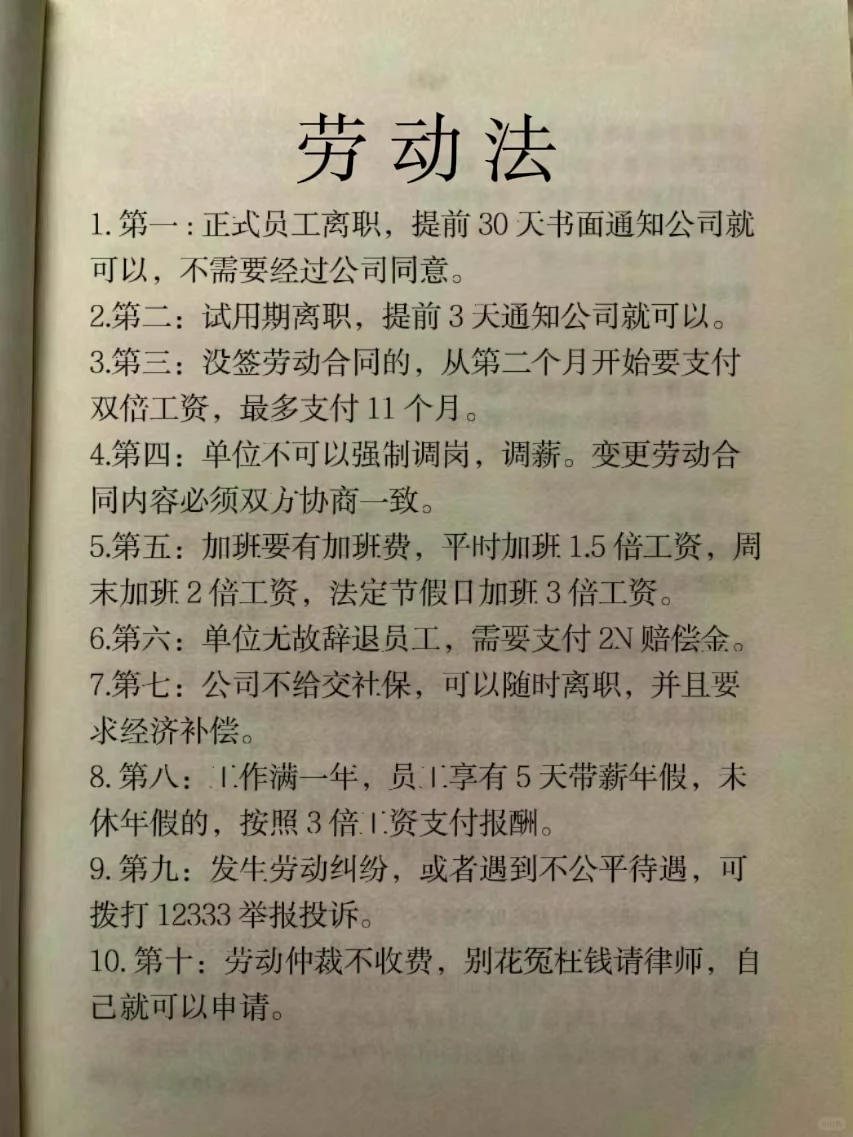 劳动法

1.第一：正式员工离职，提前 30 天书面通知公司就可以，不需要经过公司同意。

2.第二：试用期离职，提前 3 天通知公司就可以。

3.第三：没签劳动合同的，从第二个月开始要支付双倍工资，最多支付 11 个月。

4.第四：单位不可以强制调岗，调薪。变更劳动合同内容必须双方协商一致。

5.第五：加班要有加班费，平时加班 1.5 倍工资，周末加班 2 倍工资，法定节假日加班 3 倍工资。

6.第六：单位无故辞退员工，需要支付 2N 赔偿金。

7.第七：公司不给交社保，可以随时离职，并且要求经济补偿。

8.第八：工作满一年，员工享有 5 天带薪年假，未休年假的，按照 3 倍工资支付报酬。

9.第九：发生劳动纠纷，或者遇到不公平待遇，可拨打 12333 举报投诉。

10.第十：劳动仲裁不收费，别花冤枉钱请律师，自己就可以申请。